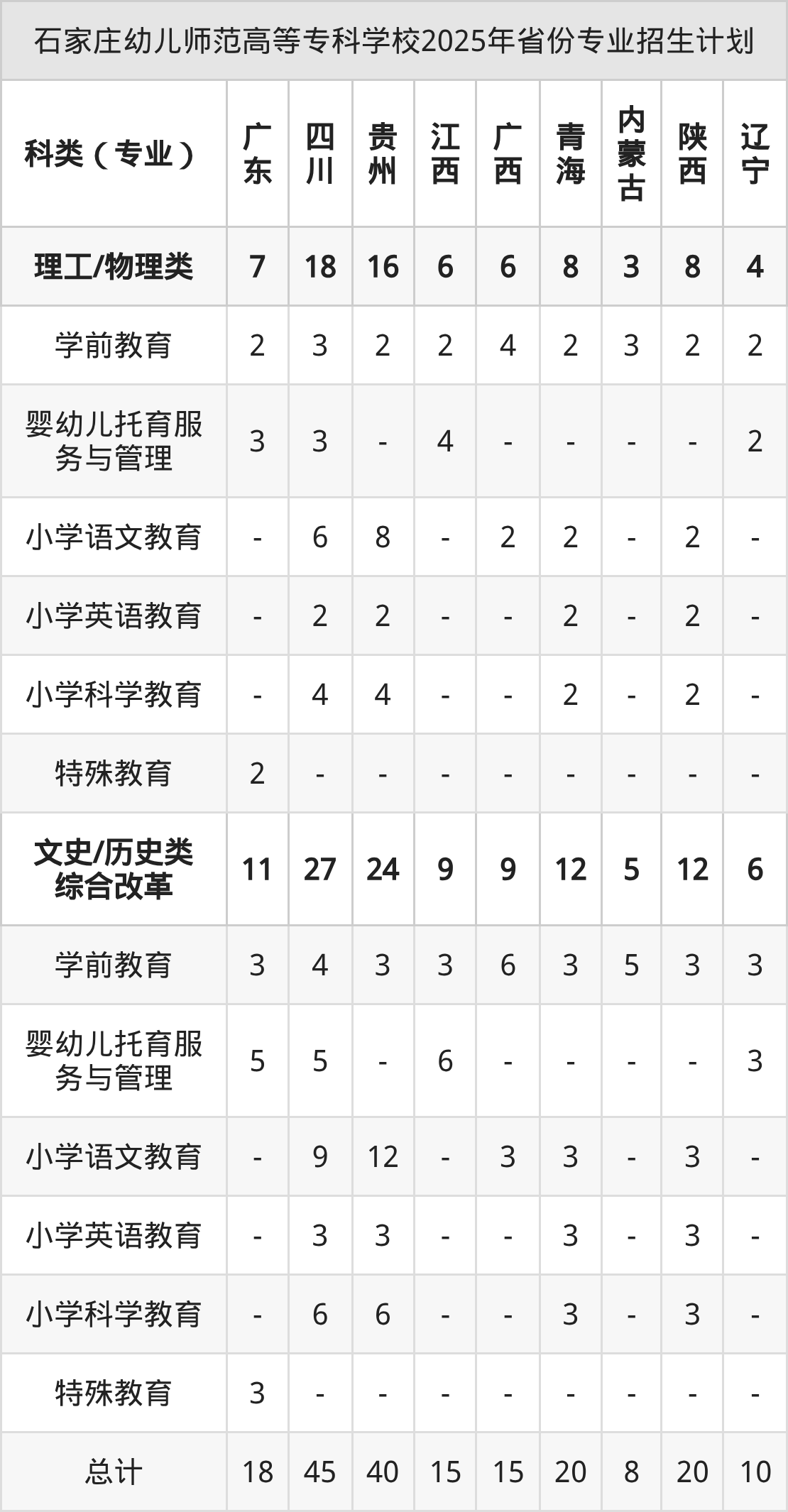 石家庄幼儿师范高等专科学校2025年省份专业招生计划

| 科类（专业） | 广东 | 四川 | 贵州 | 江西 | 广西 | 青海 | 内蒙古 | 陕西 | 辽宁 |
|---|---|---|---|---|---|---|---|---|---|
| 理工/物理类 | 7 | 18 | 16 | 6 | 6 | 8 | 3 | 8 | 4 |
| 学前教育 | 2 | 3 | 2 | 2 | 4 | 2 | 3 | 2 | 2 |
| 婴幼儿托育服务与管理 | 3 | 3 | - | 4 | - | - | - | - | 2 |
| 小学语文教育 | - | 6 | 8 | - | 2 | 2 | - | 2 | - |
| 小学英语教育 | - | 2 | 2 | - | - | 2 | - | 2 | - |
| 小学科学教育 | - | 4 | 4 | - | - | 2 | - | 2 | - |
| 特殊教育 | 2 | - | - | - | - | - | - | - | - |
| 文史/历史类综合改革 | 11 | 27 | 24 | 9 | 9 | 12 | 5 | 12 | 6 |
| 学前教育 | 3 | 4 | 3 | 3 | 6 | 3 | 5 | 3 | 3 |
| 婴幼儿托育服务与管理 | 5 | 5 | - | 6 | - | - | - | - | 3 |
| 小学语文教育 | - | 9 | 12 | - | 3 | 3 | - | 3 | - |
| 小学英语教育 | - | 3 | 3 | - | - | 3 | - | 3 | - |
| 小学科学教育 | - | 6 | 6 | - | - | 3 | - | 3 | - |
| 特殊教育 | 3 | - | - | - | - | - | - | - | - |
| 总计 | 18 | 45 | 40 | 15 | 15 | 20 | 8 | 20 | 10 |